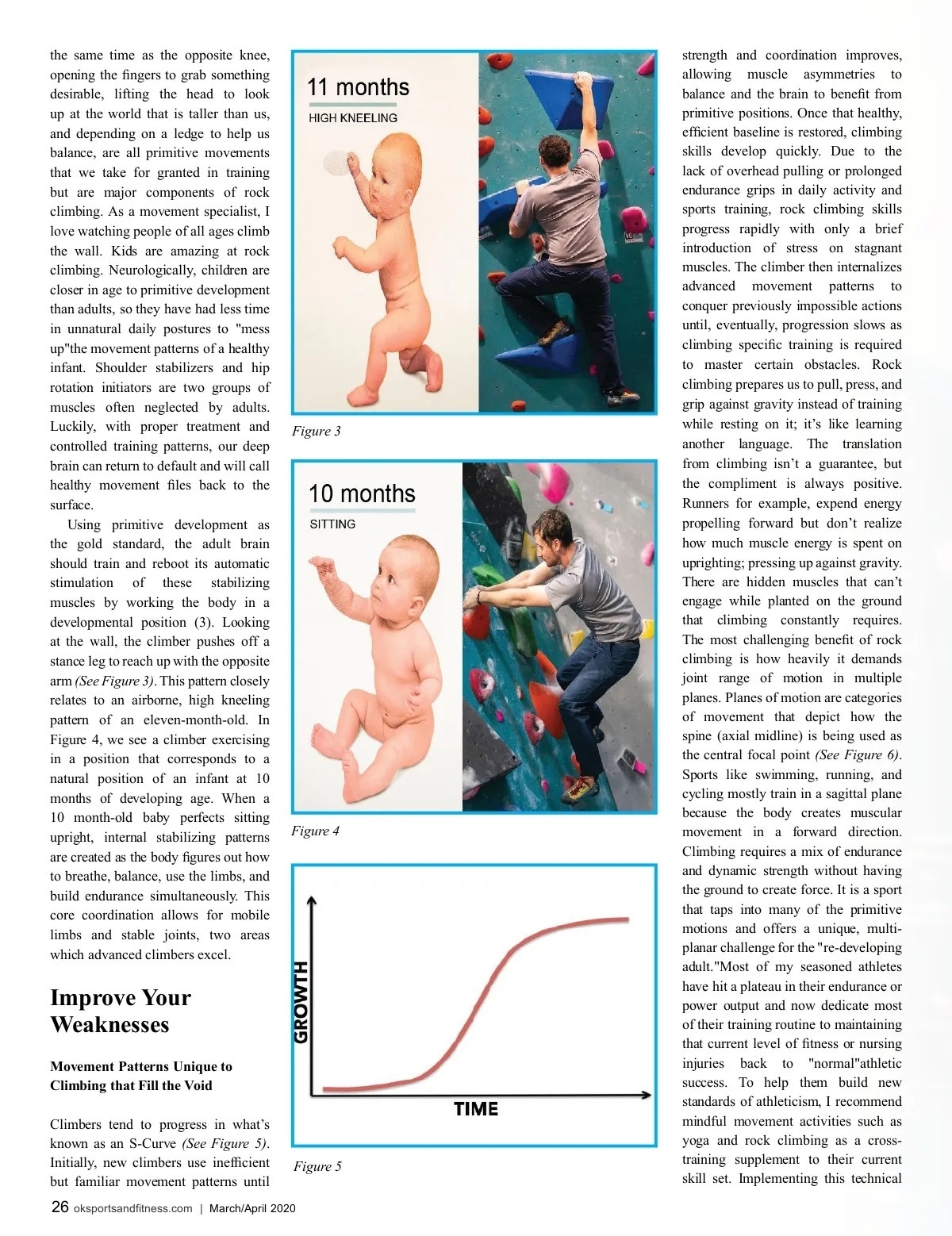 the same time as the opposite knee, opening the fingers to grab something desirable, lifting the head to look up at the world that is taller than us, and depending on a ledge to help us balance, are all primitive movements that we take for granted in training but are major components of rock climbing. As a movement specialist, I love watching people of all ages climb the wall. Kids are amazing at rock climbing. Neurologically, children are closer in age to primitive development than adults, so they have had less time in unnatural daily postures to "mess up"the movement patterns of a healthy infant. Shoulder stabilizers and hip rotation initiators are two groups of muscles often neglected by adults. Luckily, with proper treatment and controlled training patterns, our deep brain can return to default and will call healthy movement files back to the surface.

Using primitive development as the gold standard, the adult brain should train and reboot its automatic stimulation of these stabilizing muscles by working the body in a developmental position (3). Looking at the wall, the climber pushes off a stance leg to reach up with the opposite arm (See Figure 3). This pattern closely relates to an airborne, high kneeling pattern of an eleven-month-old. In Figure 4, we see a climber exercising in a position that corresponds to a natural position of an infant at 10 months of developing age. When a 10 month-old baby perfects sitting upright, internal stabilizing patterns are created as the body figures out how to breathe, balance, use the limbs, and build endurance simultaneously. This core coordination allows for mobile limbs and stable joints, two areas which advanced climbers excel.

Improve Your Weaknesses

Movement Patterns Unique to Climbing that Fill the Void

Climbers tend to progress in what's known as an S-Curve (See Figure 5). Initially, new climbers use inefficient but familiar movement patterns until

11 months
HIGH KNEELING

Figure 3

10 months
SITTING

Figure 4

GROWTH
TIME

Figure 5

strength and coordination improves, allowing muscle asymmetries to balance and the brain to benefit from primitive positions. Once that healthy, efficient baseline is restored, climbing skills develop quickly. Due to the lack of overhead pulling or prolonged endurance grips in daily activity and sports training, rock climbing skills progress rapidly with only a brief introduction of stress on stagnant muscles. The climber then internalizes advanced movement patterns to conquer previously impossible actions until, eventually, progression slows as climbing specific training is required to master certain obstacles. Rock climbing prepares us to pull, press, and grip against gravity instead of training while resting on it; it's like learning another language. The translation from climbing isn't a guarantee, but the compliment is always positive. Runners for example, expend energy propelling forward but don't realize how much muscle energy is spent on uprighting; pressing up against gravity. There are hidden muscles that can't engage while planted on the ground that climbing constantly requires. The most challenging benefit of rock climbing is how heavily it demands joint range of motion in multiple planes. Planes of motion are categories of movement that depict how the spine (axial midline) is being used as the central focal point (See Figure 6). Sports like swimming, running, and cycling mostly train in a sagittal plane because the body creates muscular movement in a forward direction. Climbing requires a mix of endurance and dynamic strength without having the ground to create force. It is a sport that taps into many of the primitive motions and offers a unique, multi-planar challenge for the "re-developing adult."Most of my seasoned athletes have hit a plateau in their endurance or power output and now dedicate most of their training routine to maintaining that current level of fitness or nursing injuries back to "normal"athletic success. To help them build new standards of athleticism, I recommend mindful movement activities such as yoga and rock climbing as a cross-training supplement to their current skill set. Implementing this technical

26 oksportsandfitness.com | March/April 2020